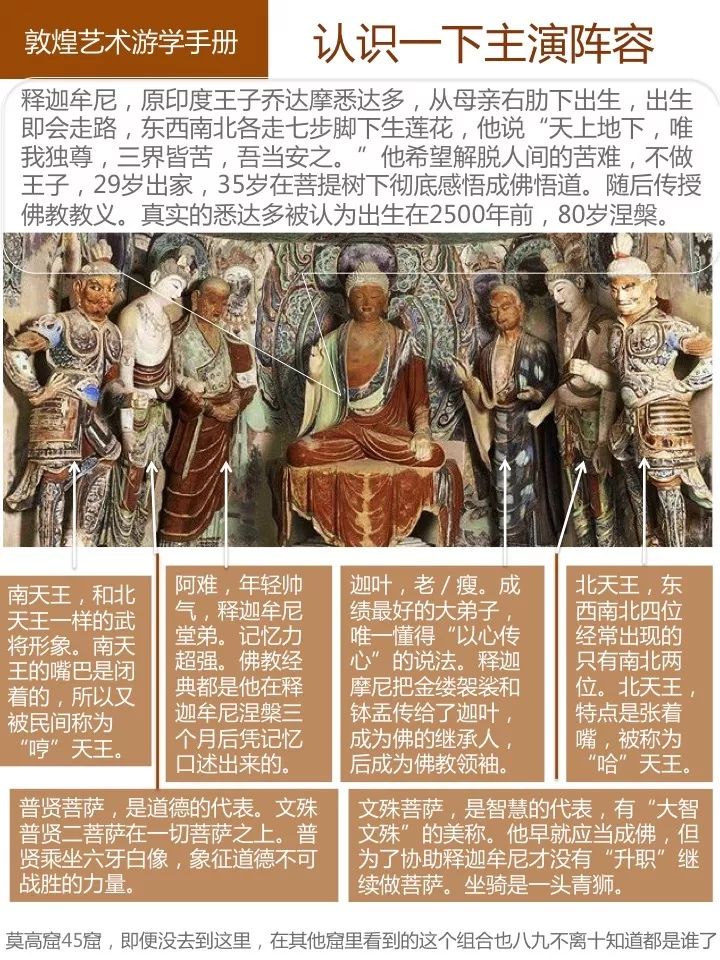 敦煌艺术游学手册

认识一下主演阵容

释迦牟尼，原印度王子乔达摩悉达多，从母亲右肋下出生，出生即会走路，东西南北各走七步脚下生莲花，他说“天上地下，唯我独尊，三界皆苦，吾当安之。”他希望解脱人间的苦难，不做王子，29岁出家，35岁在菩提树下彻底感悟成佛悟道。随后传授佛教教义。真实的悉达多被认为出生在2500年前，80岁涅槃。

南天王，和北天王一样的武将形象。南天王的嘴巴是闭着的，所以又被民间称为“哼”天王。

阿难，年轻帅气，释迦牟尼堂弟。记忆力超强。佛教经典都是他在释迦牟尼涅槃三个月后凭记忆口述出来的。

迦叶，老／瘦。成绩最好的大弟子，唯一懂得“以心传心”的说法。释迦摩尼把金缕袈裟和钵盂传给了迦叶，成为佛的继承人，后成为佛教领袖。

北天王，东西南北四位经常出现的只有南北两位。北天王，特点是张着嘴，被称为“哈”天王。

普贤菩萨，是道德的代表。文殊普贤二菩萨在一切菩萨之上。普贤乘坐六牙白像，象征道德不可战胜的力量。

文殊菩萨，是智慧的代表，有“大智文殊”的美称。他早就应当成佛，但为了协助释迦牟尼才没有“升职”继续做菩萨。坐骑是一头青狮。

莫高窟45窟，即便没去到这里，在其他窟里看到的这个组合也八九不离十知道都是谁了